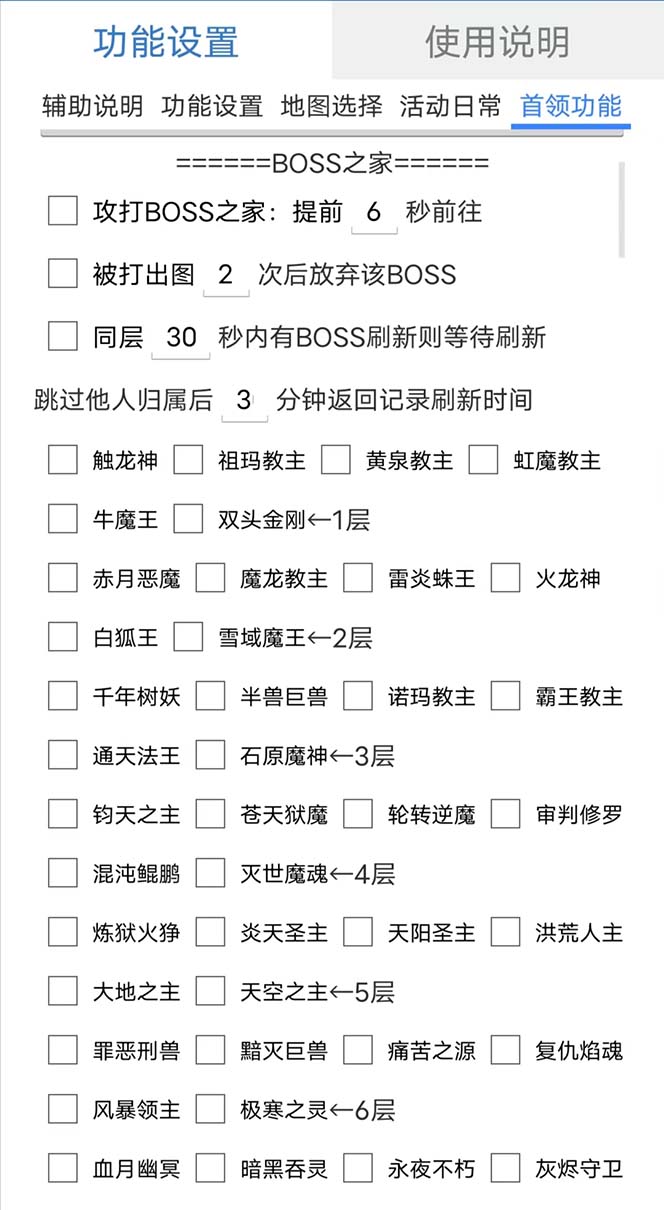 功能设置 使用说明

辅助说明 功能设置 地图选择 活动日常 首领功能

======BOSS之家======

攻打BOSS之家：提前 6 秒前往

被打出图 2 次后放弃该BOSS

同层 30 秒内有BOSS刷新则等待刷新

跳过他人归属后 3 分钟返回记录刷新时间

触龙神 祖玛教主 黄泉教主 虹魔教主

牛魔王 双头金刚←1层

赤月恶魔 魔龙教主 雷炎蛛王 火龙神

白狐王 雪域魔王←2层

千年树妖 半兽巨兽 诺玛教主 霸王教主

通天法王 石原魔神←3层

钧天之主 苍天狱魔 轮转逆魔 审判修罗

混沌鲲鹏 灭世魔魂←4层

炼狱火狰 炎天圣主 天阳圣主 洪荒人主

大地之主 天空之主←5层

罪恶刑兽 黯灭巨兽 痛苦之源 复仇焰魂

风暴领主 极寒之灵←6层

血月幽冥 暗黑吞灵 永夜不朽 灰烬守卫